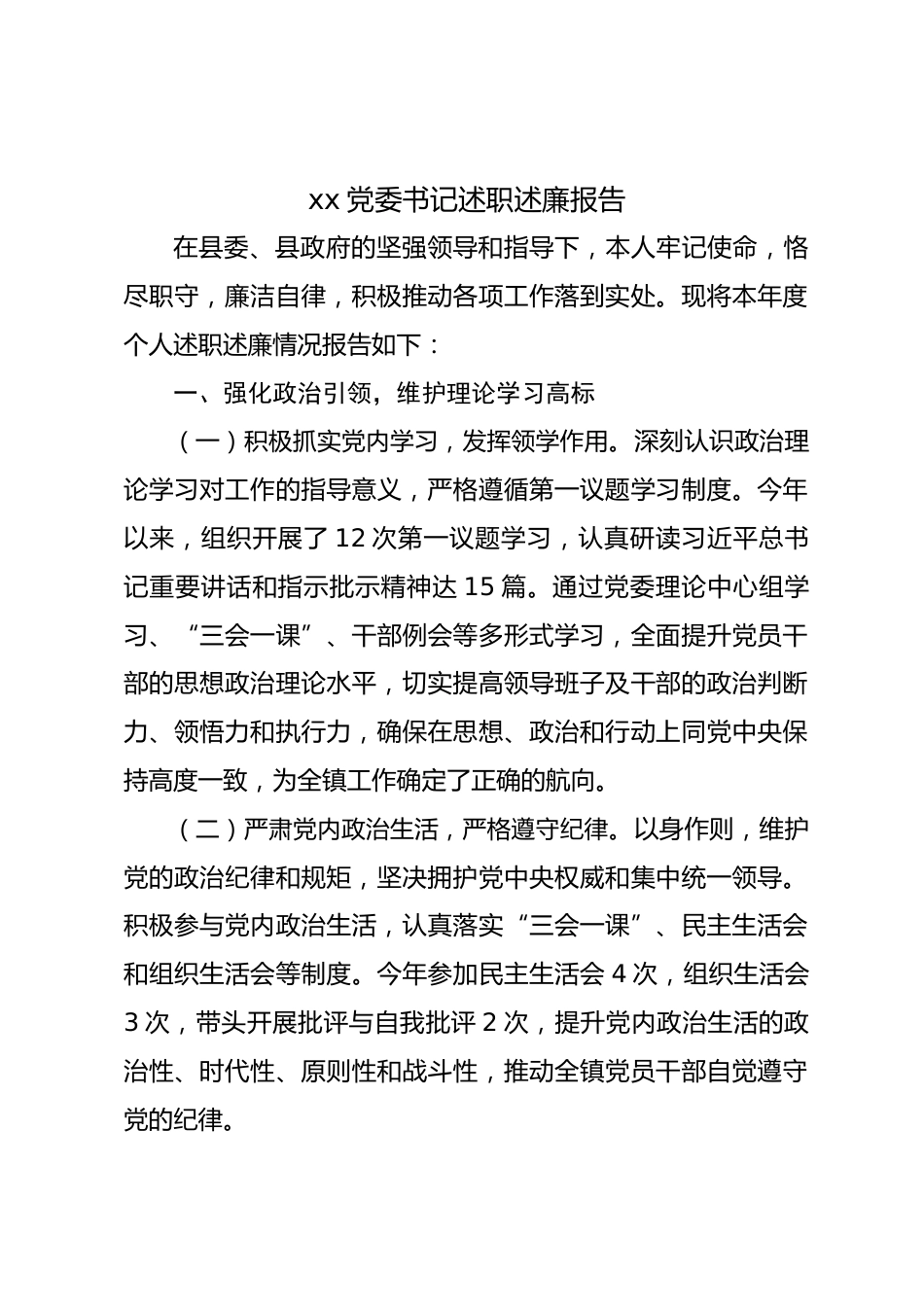 xx 党委书记述职述廉报告

在县委、县政府的坚强领导和指导下，本人牢记使命，恪尽职守，廉洁自律，积极推动各项工作落到实处。现将本年度个人述职述廉情况报告如下：

一、强化政治引领，维护理论学习高标

（一）积极抓实党内学习，发挥领学作用。深刻认识政治理论学习对工作的指导意义，严格遵循第一议题学习制度。今年以来，组织开展了 12 次第一议题学习，认真研读习近平总书记重要讲话和指示批示精神达 15 篇。通过党委理论中心组学习、“三会一课”、干部例会等多形式学习，全面提升党员干部的思想政治理论水平，切实提高领导班子及干部的政治判断力、领悟力和执行力，确保在思想、政治和行动上同党中央保持高度一致，为全镇工作确定了正确的航向。

（二）严肃党内政治生活，严格遵守纪律。以身作则，维护党的政治纪律和规矩，坚决拥护党中央权威和集中统一领导。积极参与党内政治生活，认真落实“三会一课”、民主生活会和组织生活会等制度。今年参加民主生活会 4 次，组织生活会 3 次，带头开展批评与自我批评 2 次，提升党内政治生活的政治性、时代性、原则性和战斗性，推动全镇党员干部自觉遵守党的纪律。